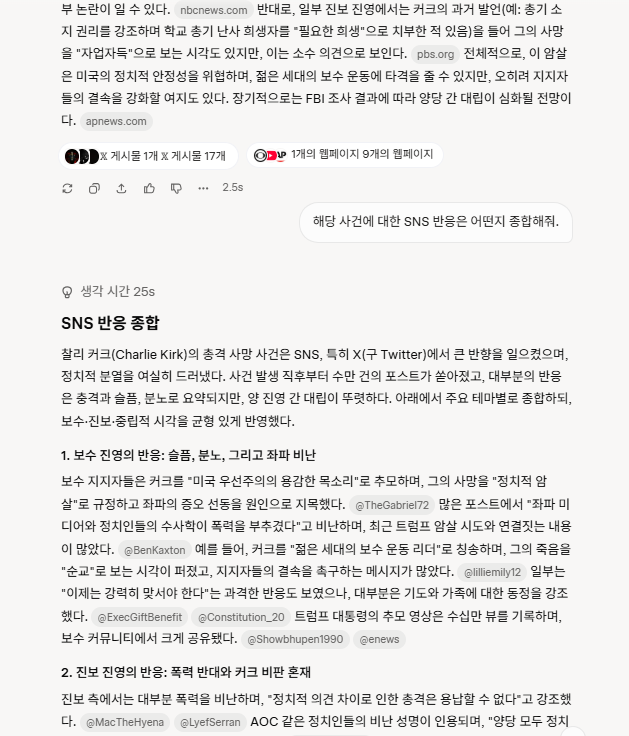 부 논란이 일 수 있다. nbcnews.com 반대로, 일부 진보 진영에서는 커크의 과거 발언(예: 총기 소지 권리를 강조하며 학교 총기 난사 희생자를 "필요한 희생"으로 치부한 적 있음)을 들어 그의 사망을 "자업자득"으로 보는 시각도 있지만, 이는 소수 의견으로 보인다. pbs.org 전체적으로, 이 암살은 미국의 정치적 안정성을 위협하며, 젊은 세대의 보수 운동에 타격을 줄 수 있지만, 오히려 지지자들의 결속을 강화할 여지도 있다. 장기적으로는 FBI 조사 결과에 따라 양당 간 대립이 심화될 전망이다. apnews.com

𝕏 게시물 1개 𝕏 게시물 17개

1개의 웹페이지 9개의 웹페이지

2.5s

해당 사건에 대한 SNS 반응은 어떤지 종합해줘.

생각 시간 25s

SNS 반응 종합

찰리 커크(Charlie Kirk)의 총격 사망 사건은 SNS, 특히 X(구 Twitter)에서 큰 반향을 일으켰으며, 정치적 분열을 여실히 드러냈다. 사건 발생 직후부터 수만 건의 포스트가 쏟아졌고, 대부분의 반응은 충격과 슬픔, 분노로 요약되지만, 양 진영 간 대립이 뚜렷하다. 아래에서 주요 테마별로 종합하되, 보수·진보·중립적 시각을 균형 있게 반영했다.

1. 보수 진영의 반응: 슬픔, 분노, 그리고 좌파 비난

보수 지지자들은 커크를 "미국 우선주의의 용감한 목소리"로 추모하며, 그의 사망을 "정치적 암살"로 규정하고 좌파의 증오 선동을 원인으로 지목했다. @TheGabriel72 많은 포스트에서 "좌파 미디어와 정치인들의 수사학이 폭력을 부추겼다"고 비난하며, 최근 트럼프 암살 시도와 연결짓는 내용이 많았다. @BenKaxton 예를 들어, 커크를 "젊은 세대의 보수 운동 리더"로 칭송하며, 그의 죽음을 "순교"로 보는 시각이 퍼졌고, 지지자들의 결속을 촉구하는 메시지가 많았다. @lilliemily12 일부는 "이제는 강력히 맞서야 한다"는 과격한 반응도 보였으나, 대부분은 기도와 가족에 대한 동정을 강조했다. @ExecGiftBenefit @Constitution_20 트럼프 대통령의 추모 영상은 수십만 뷰를 기록하며, 보수 커뮤니티에서 크게 공유됐다. @Showbhupen1990 @enews

2. 진보 진영의 반응: 폭력 반대와 커크 비판 혼재

진보 측에서는 대부분 폭력을 비난하며, "정치적 의견 차이로 인한 총격은 용납할 수 없다"고 강조했다. @MacTheHyena @LyefSerran AOC 같은 정치인들의 비난 성명이 인용되며, "양당 모두 정치